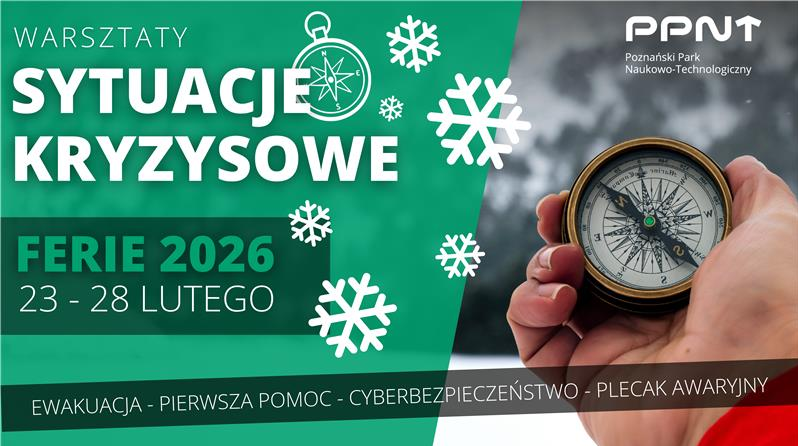 WARSZTATY
SYTUACJE KRYZYSOWE

PPNT
Poznański Park Naukowo-Technologiczny

FERIE 2026
23 - 28 LUTEGO

EWAKUACJA - PIERWSZA POMOC - CYBERBEZPIECZEŃSTWO - PLECAK AWARYJNY